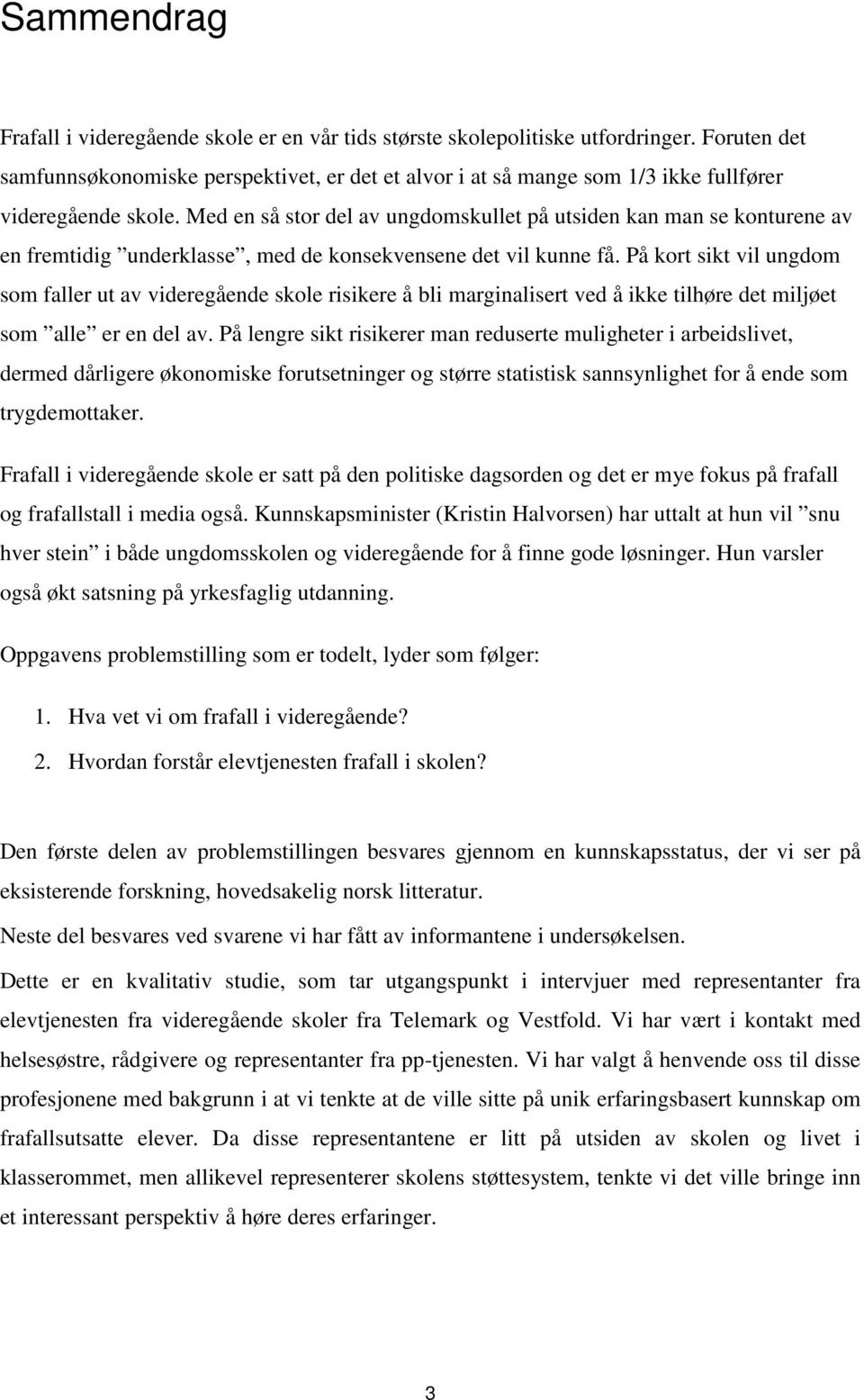 Sammendrag

Frafall i videregående skole er en vår tids største skolepolitiske utfordringer. Foruten det samfunnsøkonomiske perspektivet, er det et alvor i at så mange som 1/3 ikke fullfører videregående skole. Med en så stor del av ungdomskullet på utsiden kan man se konturene av en fremtidig ”underklasse”, med de konsekvensene det vil kunne få. På kort sikt vil ungdom som faller ut av videregående skole risikere å bli marginalisert ved å ikke tilhøre det miljøet som ”alle” er en del av. På lengre sikt risikerer man reduserte muligheter i arbeidslivet, dermed dårligere økonomiske forutsetninger og større statistisk sannsynlighet for å ende som trygdemottaker.

Frafall i videregående skole er satt på den politiske dagsorden og det er mye fokus på frafall og frafallstall i media også. Kunnskapsminister (Kristin Halvorsen) har uttalt at hun vil ”snu hver stein” i både ungdomsskolen og videregående for å finne gode løsninger. Hun varsler også økt satsning på yrkesfaglig utdanning.

Oppgavens problemstilling som er todelt, lyder som følger:

1. Hva vet vi om frafall i videregående?
2. Hvordan forstår elevtjenesten frafall i skolen?

Den første delen av problemstillingen besvares gjennom en kunnskapsstatus, der vi ser på eksisterende forskning, hovedsakelig norsk litteratur.

Neste del besvares ved svarene vi har fått av informantene i undersøkelsen.

Dette er en kvalitativ studie, som tar utgangspunkt i intervjuer med representanter fra elevtjenesten fra videregående skoler fra Telemark og Vestfold. Vi har vært i kontakt med helsesøstre, rådgivere og representanter fra pp-tjenesten. Vi har valgt å henvende oss til disse profesjonene med bakgrunn i at vi tenkte at de ville sitte på unik erfaringsbasert kunnskap om frafallsutsatte elever. Da disse representantene er litt på utsiden av skolen og livet i klasserommet, men allikevel representerer skolens støttesystem, tenkte vi det ville bringe inn et interessant perspektiv å høre deres erfaringer.

3